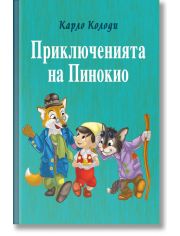 Карло Колоди

Приключенията на Пинокио